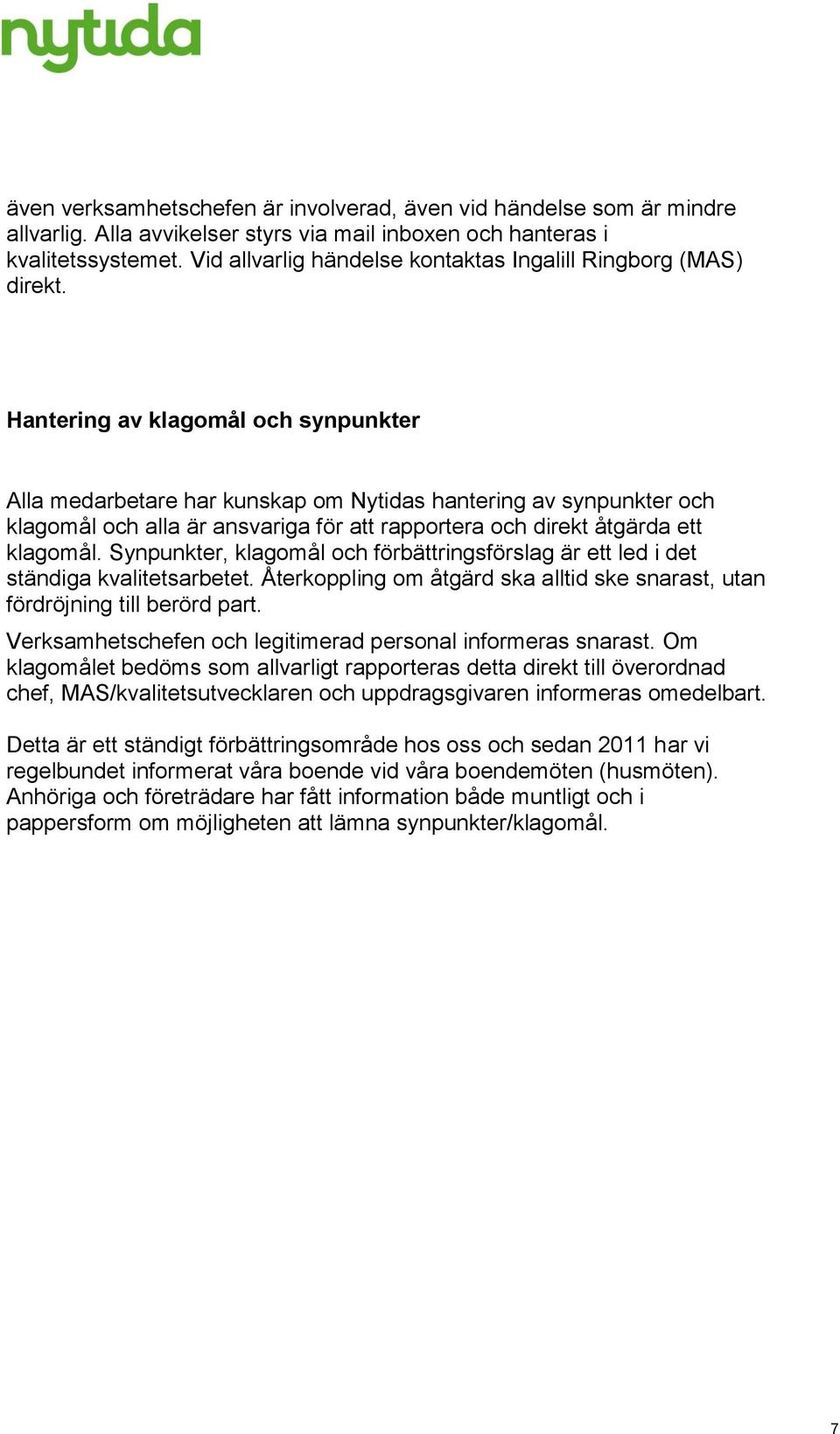 nytida

även verksamhetschefen är involverad, även vid händelse som är mindre allvarlig. Alla avvikelser styrs via mail inboxen och hanteras i kvalitetssystemet. Vid allvarlig händelse kontaktas Ingalill Ringborg (MAS) direkt.

Hantering av klagomål och synpunkter

Alla medarbetare har kunskap om Nytidas hantering av synpunkter och klagomål och alla är ansvariga för att rapportera och direkt åtgärda ett klagomål. Synpunkter, klagomål och förbättringsförslag är ett led i det ständiga kvalitetsarbetet. Återkoppling om åtgärd ska alltid ske snarast, utan fördröjning till berörd part.

Verksamhetschefen och legitimerad personal informeras snarast. Om klagomålet bedöms som allvarligt rapporteras detta direkt till överordnad chef, MAS/kvalitetsutvecklaren och uppdragsgivaren informeras omedelbart.

Detta är ett ständigt förbättringsområde hos oss och sedan 2011 har vi regelbundet informerat våra boende vid våra boendemöten (husmöten). Anhöriga och företrädare har fått information både muntligt och i pappersform om möjligheten att lämna synpunkter/klagomål.

7